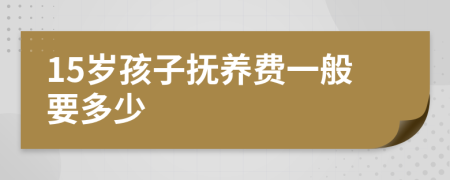 15岁孩子抚养费一般要多少